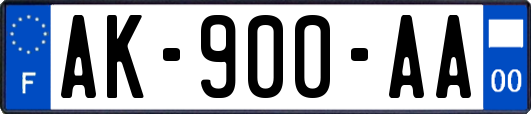 F
AK-900-AA
00